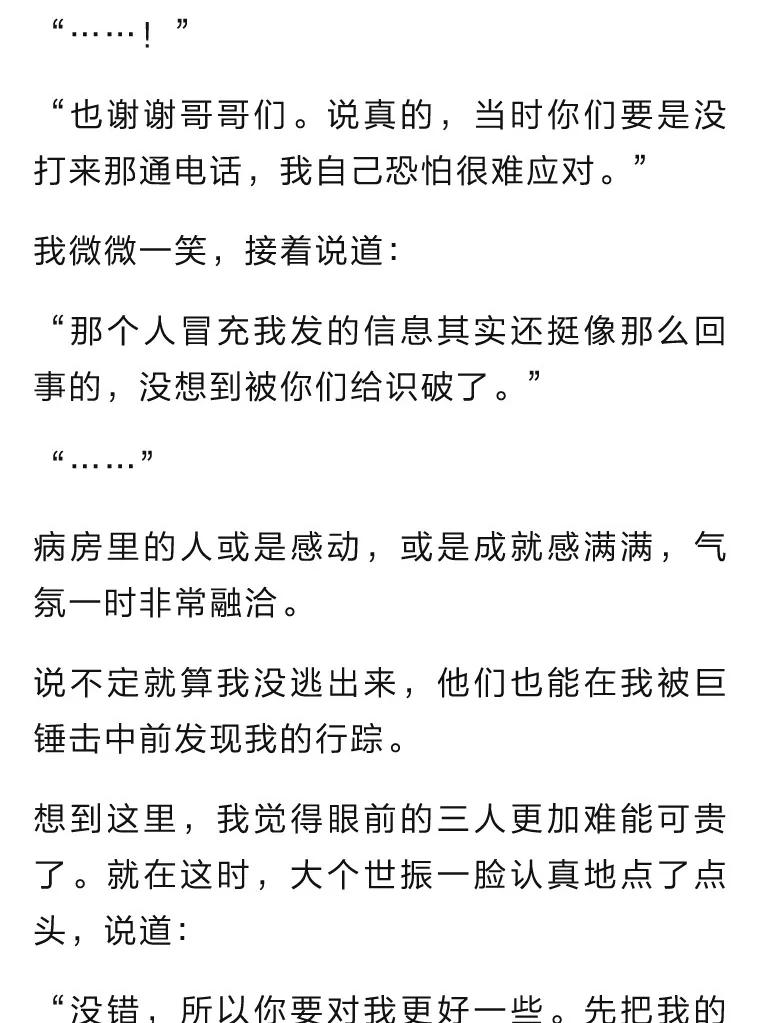 “……！”

“也谢谢哥哥们。说真的，当时你们要是没打来那通电话，我自己恐怕很难应对。”

我微微一笑，接着说道：

“那个人冒充我发的信息其实还挺像那么回事的，没想到被你们给识破了。”

“……”

病房里的人或是感动，或是成就感满满，气氛一时非常融洽。

说不定就算我没逃出来，他们也能在我被巨锤击中前发现我的行踪。

想到这里，我觉得眼前的三人更加难能可贵了。就在这时，大个世振一脸认真地点了点头，说道：

“没错，所以你要对我更好一些。先把我的